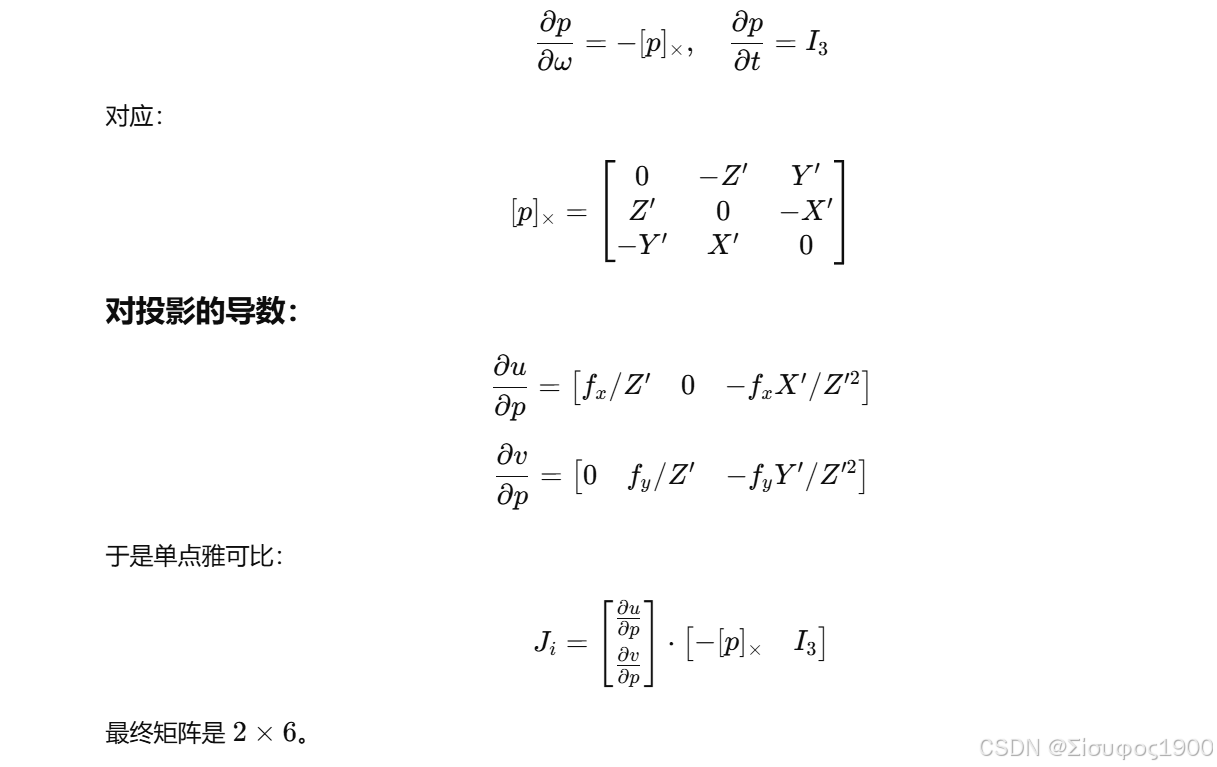 $$\frac{\partial p}{\partial \omega} = -[p]_\times, \quad \frac{\partial p}{\partial t} = I_3$$

对应：

$$[p]_\times = \begin{bmatrix} 0 & -Z' & Y' \\ Z' & 0 & -X' \\ -Y' & X' & 0 \end{bmatrix}$$

**对投影的导数：**

$$\frac{\partial u}{\partial p} = \begin{bmatrix} f_x/Z' & 0 & -f_x X'/Z'^2 \end{bmatrix}$$

$$\frac{\partial v}{\partial p} = \begin{bmatrix} 0 & f_y/Z' & -f_y Y'/Z'^2 \end{bmatrix}$$

于是单点雅可比：

$$J_i = \begin{bmatrix} \frac{\partial u}{\partial p} \\ \frac{\partial v}{\partial p} \end{bmatrix} \cdot \begin{bmatrix} -[p]_\times & I_3 \end{bmatrix}$$

最终矩阵是 $2 \times 6$。

CSDN @Σίσυφος1900